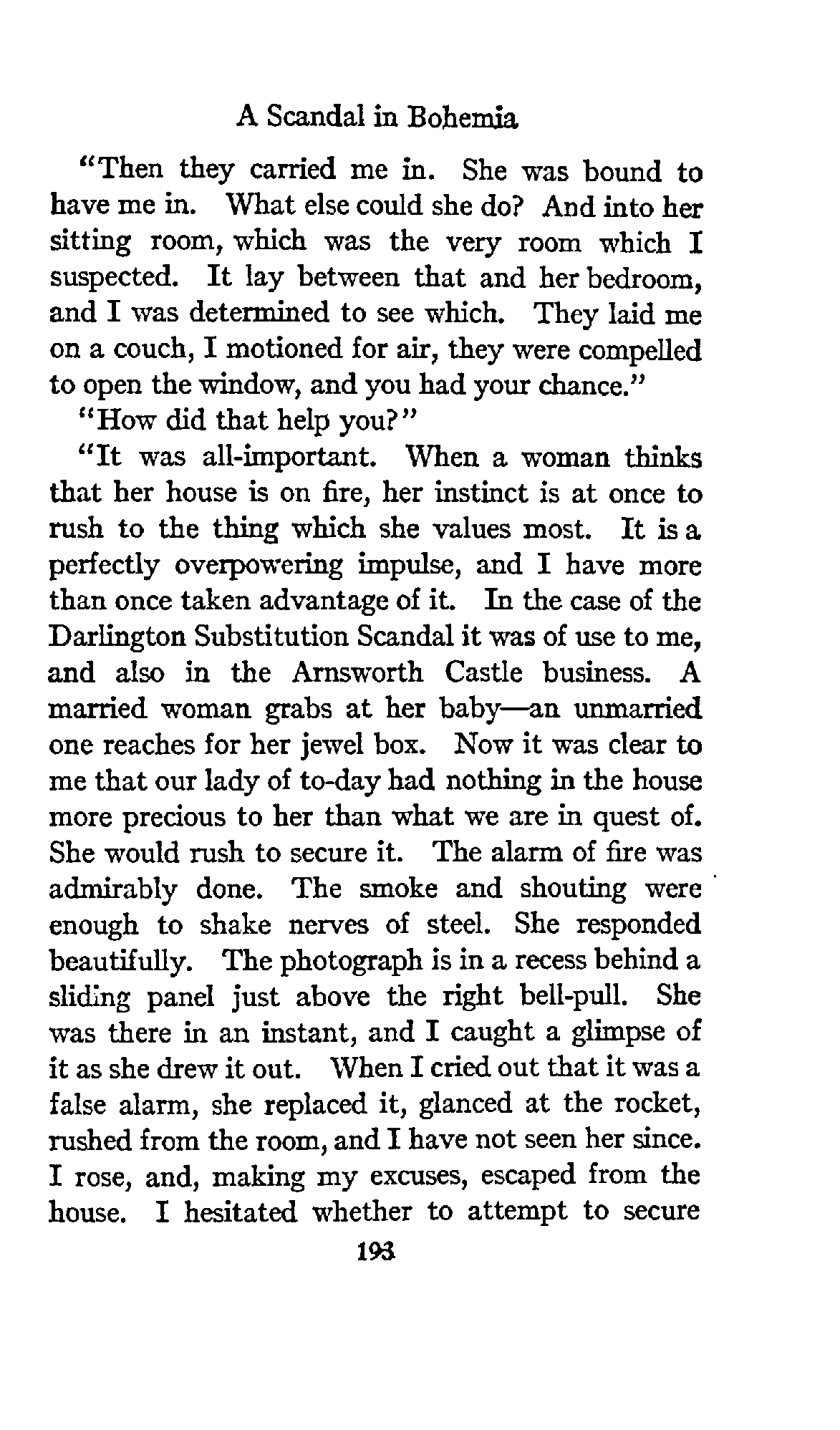 A Scandal in Bohemia

"Then they carried me in. She was bound to have me in. What else could she do? And into her sitting room, which was the very room which I suspected. It lay between that and her bedroom, and I was determined to see which. They laid me on a couch, I motioned for air, they were compelled to open the window, and you had your chance."

"How did that help you?"

"It was all-important. When a woman thinks that her house is on fire, her instinct is at once to rush to the thing which she values most. It is a perfectly overpowering impulse, and I have more than once taken advantage of it. In the case of the Darlington Substitution Scandal it was of use to me, and also in the Arnsworth Castle business. A married woman grabs at her baby—an unmarried one reaches for her jewel box. Now it was clear to me that our lady of to-day had nothing in the house more precious to her than what we are in quest of. She would rush to secure it. The alarm of fire was admirably done. The smoke and shouting were enough to shake nerves of steel. She responded beautifully. The photograph is in a recess behind a sliding panel just above the right bell-pull. She was there in an instant, and I caught a glimpse of it as she drew it out. When I cried out that it was a false alarm, she replaced it, glanced at the rocket, rushed from the room, and I have not seen her since. I rose, and, making my excuses, escaped from the house. I hesitated whether to attempt to secure

193